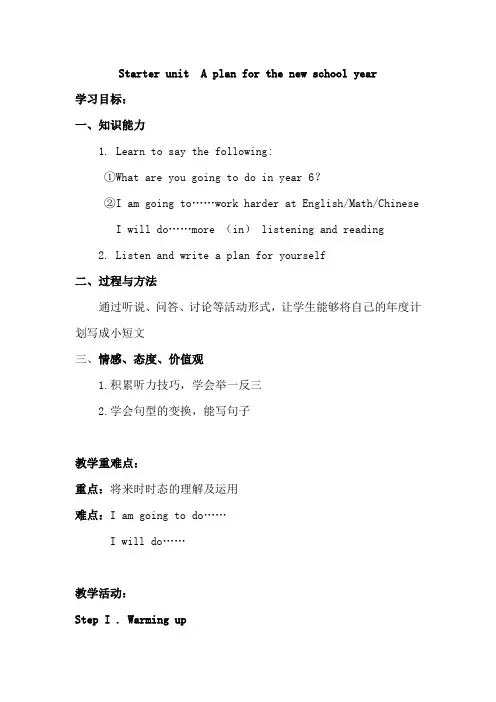 Starter unit A plan for the new school year

学习目标：

一、知识能力

1. Learn to say the following:

①What are you going to do in year 6?

②I am going to……work harder at English/Math/Chinese

I will do……more （in） listening and reading

2. Listen and write a plan for yourself

二、过程与方法

通过听说、问答、讨论等活动形式，让学生能够将自己的年度计划写成小短文

三、情感、态度、价值观

1.积累听力技巧，学会举一反三

2.学会句型的变换，能写句子

教学重难点：

重点：将来时时态的理解及运用

难点：I am going to do……

I will do……

教学活动：

Step I . Warming up